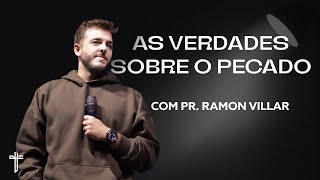 AS VERDADES SOBRE O PECADO

COM PR. RAMON VILLAR